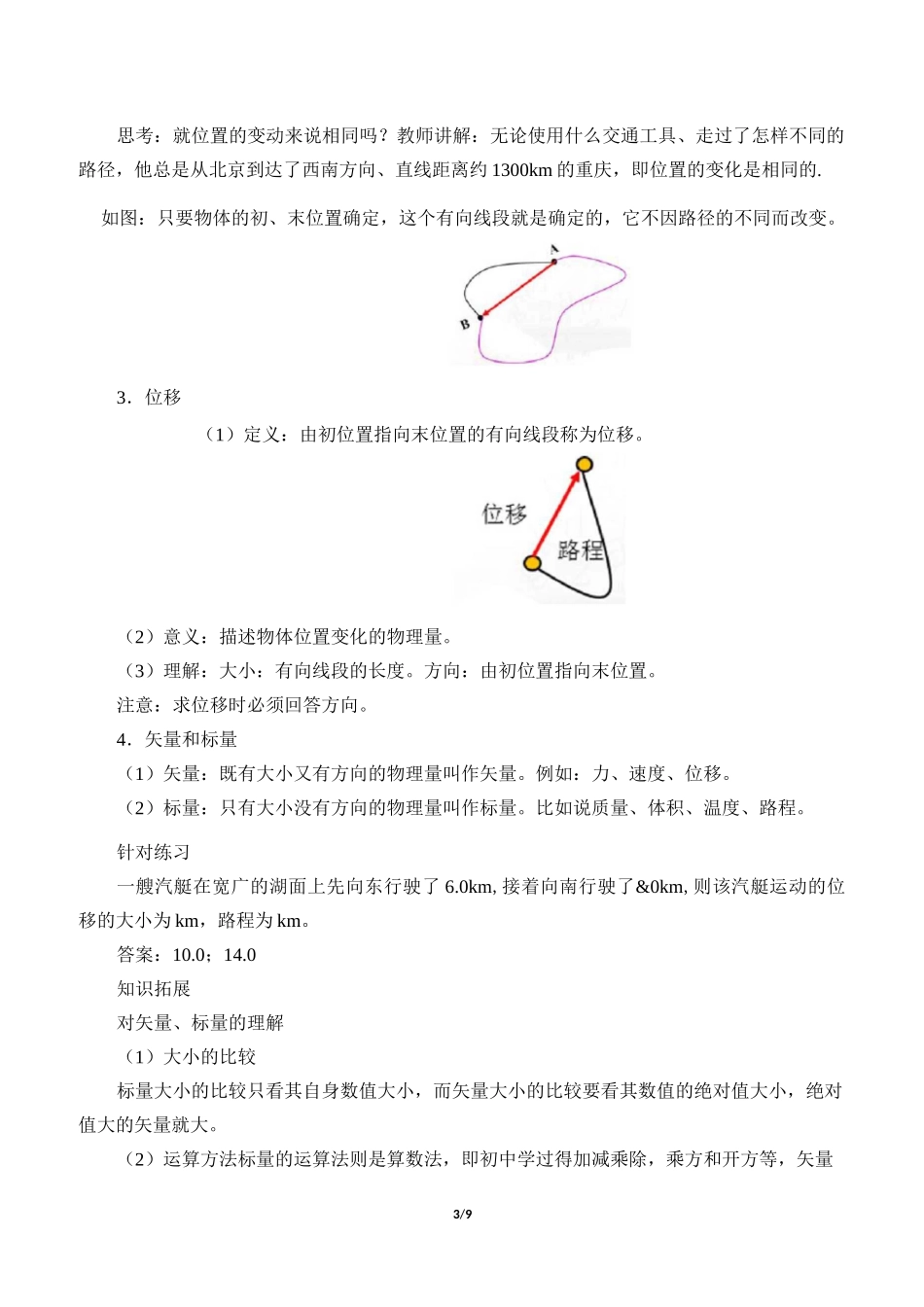 思考：就位置的变动来说相同吗？教师讲解：无论使用什么交通工具、走过了怎样不同的路径，他总是从北京到达了西南方向、直线距离约 1300km 的重庆，即位置的变化是相同的.

如图：只要物体的初、末位置确定，这个有向线段就是确定的，它不因路径的不同而改变。

A

B

3．位移

（1）定义：由初位置指向末位置的有向线段称为位移。

位移

路程

（2）意义：描述物体位置变化的物理量。

（3）理解：大小：有向线段的长度。方向：由初位置指向末位置。

注意：求位移时必须回答方向。

4．矢量和标量

（1）矢量：既有大小又有方向的物理量叫作矢量。例如：力、速度、位移。

（2）标量：只有大小没有方向的物理量叫作标量。比如说质量、体积、温度、路程。

针对练习

一艘汽艇在宽广的湖面上先向东行驶了 6.0km, 接着向南行驶了&0km, 则该汽艇运动的位移的大小为 km，路程为 km。

答案：10.0；14.0

知识拓展

对矢量、标量的理解

（1）大小的比较

标量大小的比较只看其自身数值大小，而矢量大小的比较要看其数值的绝对值大小，绝对值大的矢量就大。

（2）运算方法标量的运算法则是算数法，即初中学过得加减乘除，乘方和开方等，矢量

3/9